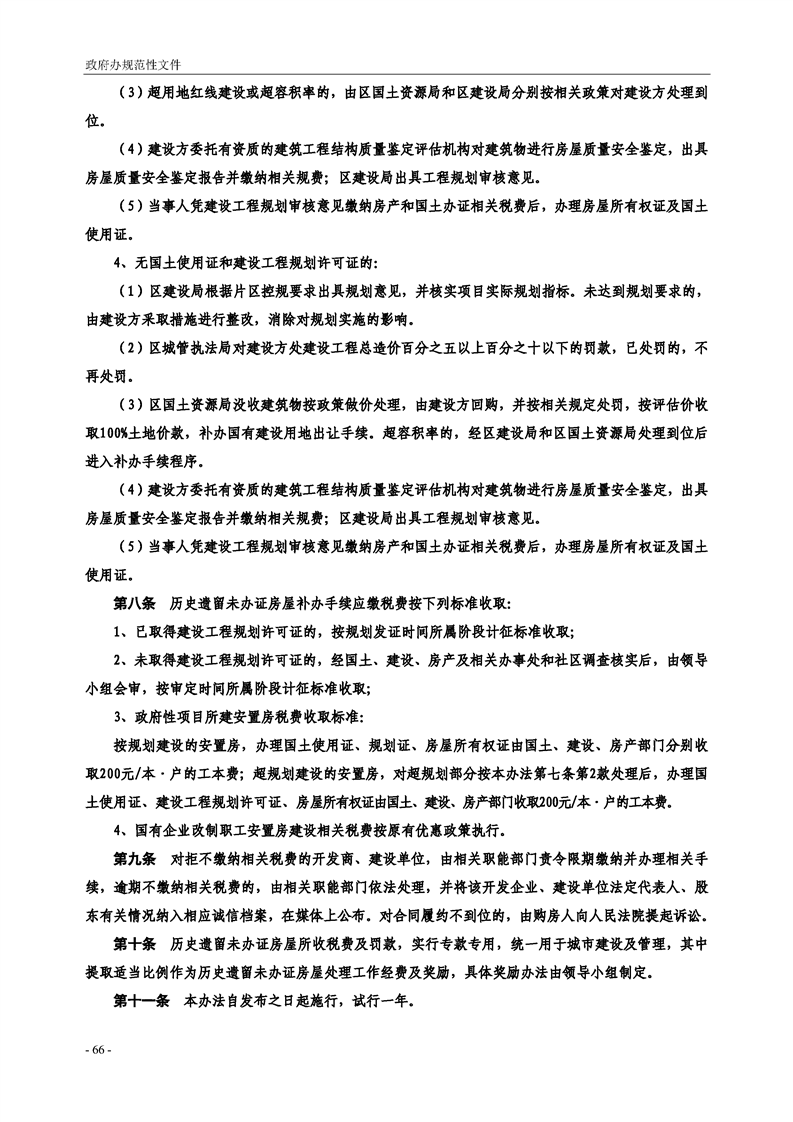 政府办规范性文件

（3）超用地红线建设或超容积率的，由区国土资源局和区建设局分别按相关政策对建设方处理到位。

（4）建设方委托有资质的建筑工程结构质量鉴定评估机构对建筑物进行房屋质量安全鉴定，出具房屋质量安全鉴定报告并缴纳相关规费；区建设局出具工程规划审核意见。

（5）当事人凭建设工程规划审核意见缴纳房产和国土办证相关税费后，办理房屋所有权证及国土使用证。

4、无国土使用证和建设工程规划许可证的：

（1）区建设局根据片区控规要求出具规划意见，并核实项目实际规划指标。未达到规划要求的，由建设方采取措施进行整改，消除对规划实施的影响。

（2）区城管执法局对建设方处建设工程总造价百分之五以上百分之十以下的罚款，已处罚的，不再处罚。

（3）区国土资源局没收建筑物按政策做价处理，由建设方回购，并按相关规定处罚，按评估价收取100%土地价款，补办国有建设用地出让手续。超容积率的，经区建设局和区国土资源局处理到位后进入补办手续程序。

（4）建设方委托有资质的建筑工程结构质量鉴定评估机构对建筑物进行房屋质量安全鉴定，出具房屋质量安全鉴定报告并缴纳相关规费；区建设局出具工程规划审核意见。

（5）当事人凭建设工程规划审核意见缴纳房产和国土办证相关税费后，办理房屋所有权证及国土使用证。

第八条 历史遗留未办证房屋补办手续应缴税费按下列标准收取：

1、已取得建设工程规划许可证的，按规划发证时间所属阶段计征标准收取；

2、未取得建设工程规划许可证的，经国土、建设、房产及相关办事处和社区调查核实后，由领导小组会审，按审定时间所属阶段计征标准收取；

3、政府性项目所建安置房税费收取标准：

按规划建设的安置房，办理国土使用证、规划证、房屋所有权证由国土、建设、房产部门分别收取200元/本·户的工本费；超规划建设的安置房，对超规划部分按本办法第七条第2款处理后，办理国土使用证、建设工程规划许可证、房屋所有权证由国土、建设、房产部门收取200元/本·户的工本费。

4、国有企业改制职工安置房建设相关税费按原有优惠政策执行。

第九条 对拒不缴纳相关税费的开发商、建设单位，由相关职能部门责令限期缴纳并办理相关手续，逾期不缴纳相关税费的，由相关职能部门依法处理，并将该开发企业、建设单位法定代表人、股东有关情况纳入相应诚信档案，在媒体上公布。对合同履约不到位的，由购房人向人民法院提起诉讼。

第十条 历史遗留未办证房屋所收税费及罚款，实行专款专用，统一用于城市建设及管理，其中提取适当比例作为历史遗留未办证房屋处理工作经费及奖励，具体奖励办法由领导小组制定。

第十一条 本办法自发布之日起施行，试行一年。

- 66 -